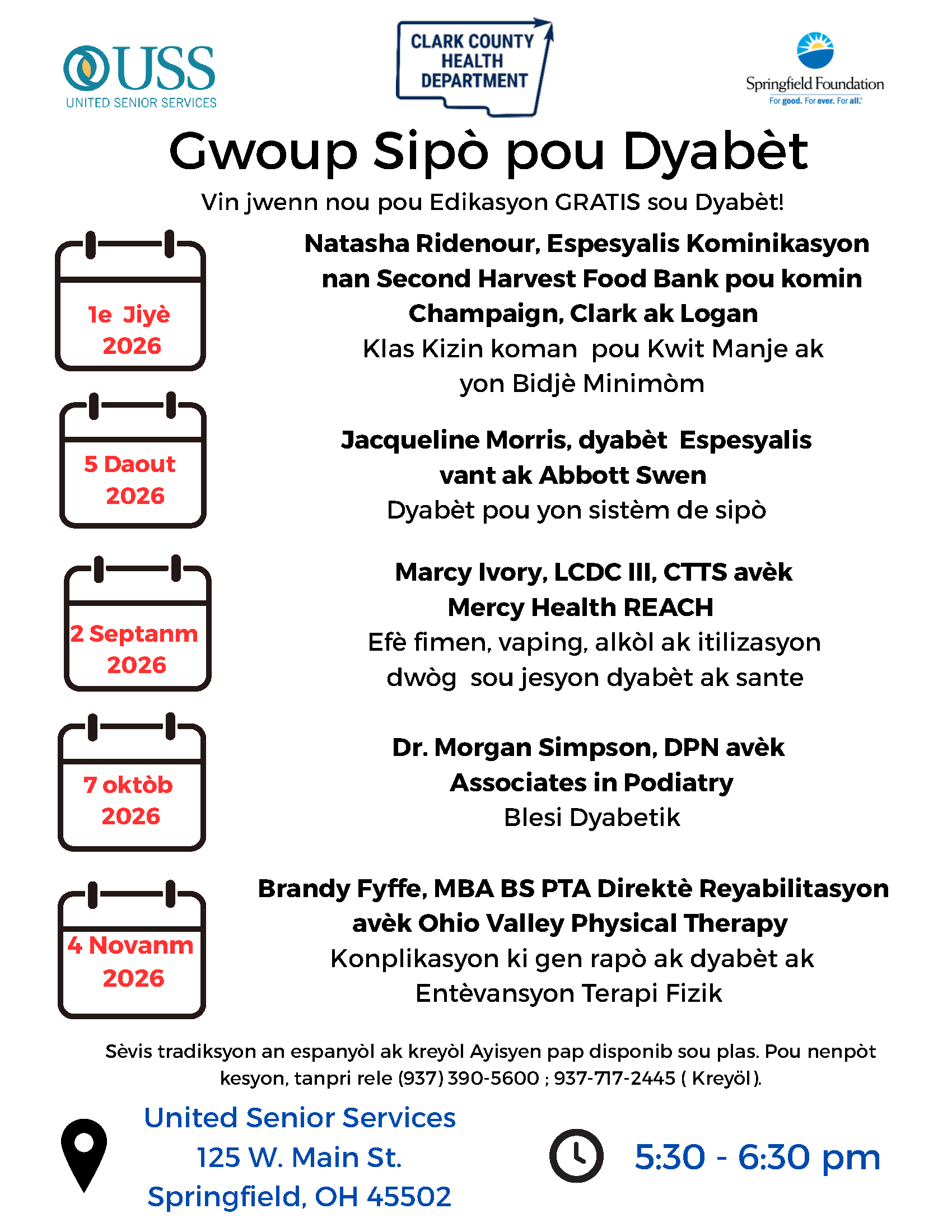 USS
UNITED SENIOR SERVICES

CLARK COUNTY HEALTH DEPARTMENT

Springfield Foundation
For good. For ever. For all.

Gwoup Sipò pou Dyabèt

Vin jwenn nou pou Edikasyon GRATIS sou Dyabèt!

1e Jiyè 2026

Natasha Ridenour, Espesyalis Kominikasyon nan Second Harvest Food Bank pou komin Champaign, Clark ak Logan
Klas Kizin koman pou Kwit Manje ak yon Bidjè Minimòm

5 Daout 2026

Jacqueline Morris, dyabèt Espesyalis vant ak Abbott Swen
Dyabèt pou yon sistèm de sipò

2 Septanm 2026

Marcy Ivory, LCDC III, CTTS avèk Mercy Health REACH
Efè fimen, vaping, alkòl ak itilizasyon dwòg sou jesyon dyabèt ak sante

7 oktòb 2026

Dr. Morgan Simpson, DPN avèk Associates in Podiatry
Blesi Dyabetik

4 Novanm 2026

Brandy Fyffe, MBA BS PTA Direktè Reyabilitasyon avèk Ohio Valley Physical Therapy
Konplikasyon ki gen rapò ak dyabèt ak Entèvansyon Terapi Fizik

Sèvis tradiksyon an espanyòl ak kreyòl Ayisyen pap disponib sou plas. Pou nenpòt kesyon, tanpri rele (937) 390-5600 ; 937-717-2445 ( Kreyöl ).

United Senior Services
125 W. Main St.
Springfield, OH 45502

5:30 - 6:30 pm